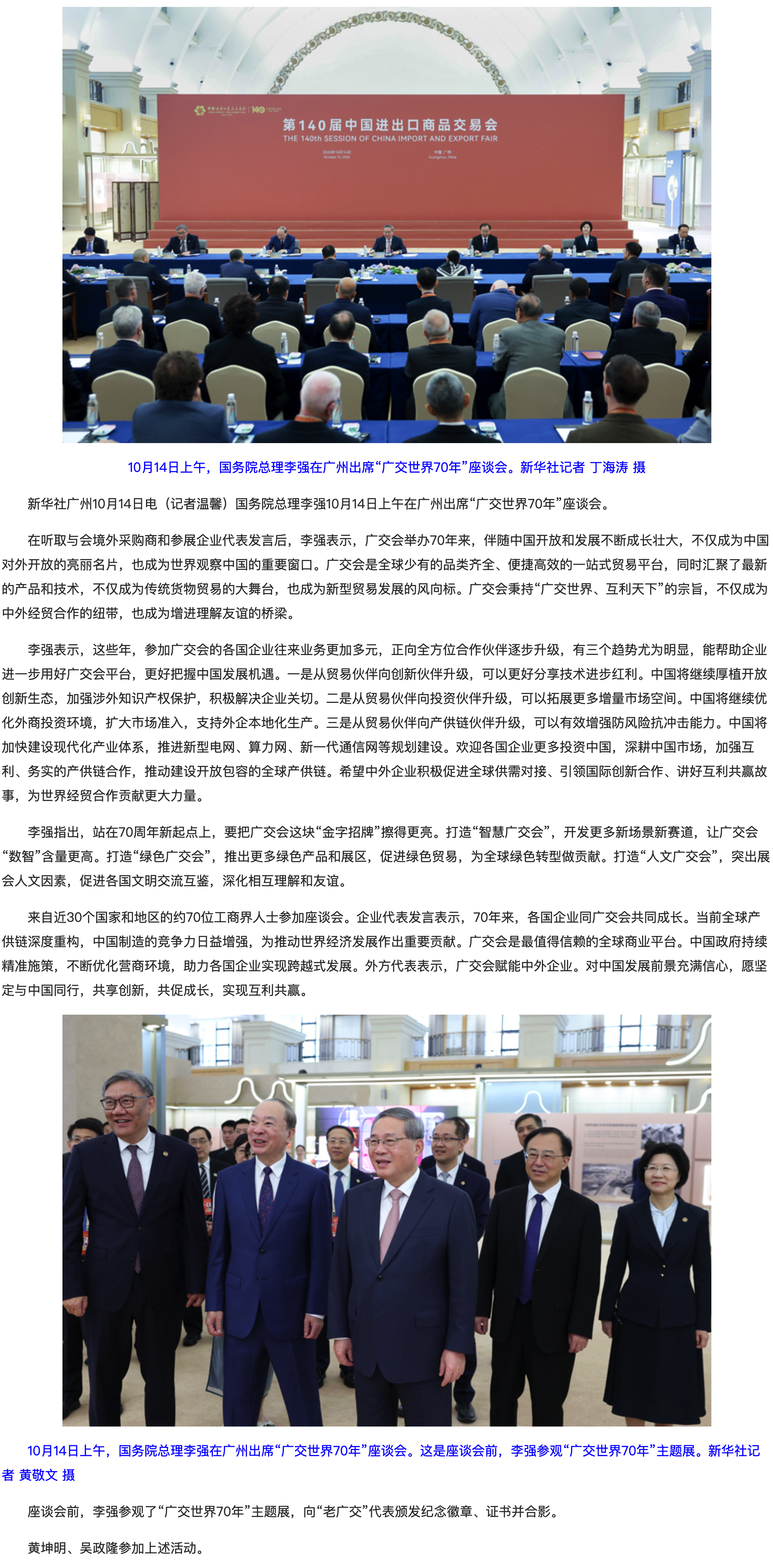 第140届中国进出口商品交易会
THE 140th SESSION OF CHINA IMPORT AND EXPORT FAIR

10月14日上午，国务院总理李强在广州出席“广交世界70年”座谈会。新华社记者 丁海涛 摄

新华社广州10月14日电（记者温馨）国务院总理李强10月14日上午在广州出席“广交世界70年”座谈会。

在听取与会境外采购商和参展企业代表发言后，李强表示，广交会举办70年来，伴随中国开放和发展不断成长壮大，不仅成为中国对外开放的亮丽名片，也成为世界观察中国的重要窗口。广交会是全球少有的品类齐全、便捷高效的一站式贸易平台，同时汇聚了最新的产品和技术，不仅成为传统货物贸易的大舞台，也成为新型贸易发展的风向标。广交会秉持“广交世界、互利天下”的宗旨，不仅成为中外经贸合作的纽带，也成为增进理解友谊的桥梁。

李强表示，这些年，参加广交会的各国企业往来业务更加多元，正向全方位合作伙伴逐步升级，有三个趋势尤为明显，能帮助企业进一步用好广交会平台，更好把握中国发展机遇。一是从贸易伙伴向创新伙伴升级，可以更好分享技术进步红利。中国将继续厚植开放创新生态，加强涉外知识产权保护，积极解决企业关切。二是从贸易伙伴向投资伙伴升级，可以拓展更多增量市场空间。中国将继续优化外商投资环境，扩大市场准入，支持外企本地化生产。三是从贸易伙伴向产供链伙伴升级，可以有效增强防风险抗冲击能力。中国将加快建设现代化产业体系，推进新型电网、算力网、新一代通信网等规划建设。欢迎各国企业更多投资中国，深耕中国市场，加强互利、务实的产供链合作，推动建设开放包容的全球产供链。希望中外企业积极促进全球供需对接、引领国际创新合作、讲好互利共赢故事，为世界经贸合作贡献更大力量。

李强指出，站在70周年新起点上，要把广交会这块“金字招牌”擦得更亮。打造“智慧广交会”，开发更多新场景新赛道，让广交会“数智”含量更高。打造“绿色广交会”，推出更多绿色产品和展区，促进绿色贸易，为全球绿色转型做贡献。打造“人文广交会”，突出展会人文因素，促进各国文明交流互鉴，深化相互理解和友谊。

来自近30个国家和地区的约70位工商界人士参加座谈会。企业代表发言表示，70年来，各国企业同广交会共同成长。当前全球产供链深度重构，中国制造的竞争力日益增强，为推动世界经济发展作出重要贡献。广交会是最值得信赖的全球商业平台。中国政府持续精准施策，不断优化营商环境，助力各国企业实现跨越式发展。外方代表表示，广交会赋能中外企业。对中国发展前景充满信心，愿坚定与中国同行，共享创新，共促成长，实现互利共赢。

10月14日上午，国务院总理李强在广州出席“广交世界70年”座谈会。这是座谈会前，李强参观“广交世界70年”主题展。新华社记者 黄敬文 摄

座谈会前，李强参观了“广交世界70年”主题展，向“老广交”代表颁发纪念徽章、证书并合影。

黄坤明、吴政隆参加上述活动。